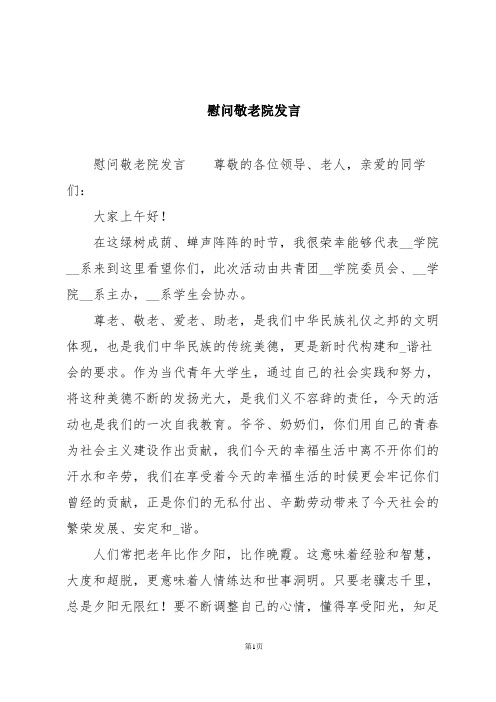 慰问敬老院发言

慰问敬老院发言　　尊敬的各位领导、老人，亲爱的同学们：

大家上午好！

在这绿树成荫、蝉声阵阵的时节，我很荣幸能够代表__学院__系来到这里看望你们，此次活动由共青团__学院委员会、__学院__系主办，__系学生会协办。

尊老、敬老、爱老、助老，是我们中华民族礼仪之邦的文明体现，也是我们中华民族的传统美德，更是新时代构建和_谐社会的要求。作为当代青年大学生，通过自己的社会实践和努力，将这种美德不断的发扬光大，是我们义不容辞的责任，今天的活动也是我们的一次自我教育。爷爷、奶奶们，你们用自己的青春为社会主义建设作出贡献，我们今天的幸福生活中离不开你们的汗水和辛劳，我们在享受着今天的幸福生活的时候更会牢记你们曾经的贡献，正是你们的无私付出、辛勤劳动带来了今天社会的繁荣发展、安定和_谐。

人们常把老年比作夕阳，比作晚霞。这意味着经验和智慧，大度和超脱，更意味着人情练达和世事洞明。只要老骥志千里，总是夕阳无限红！要不断调整自己的心情，懂得享受阳光，知足

第1页